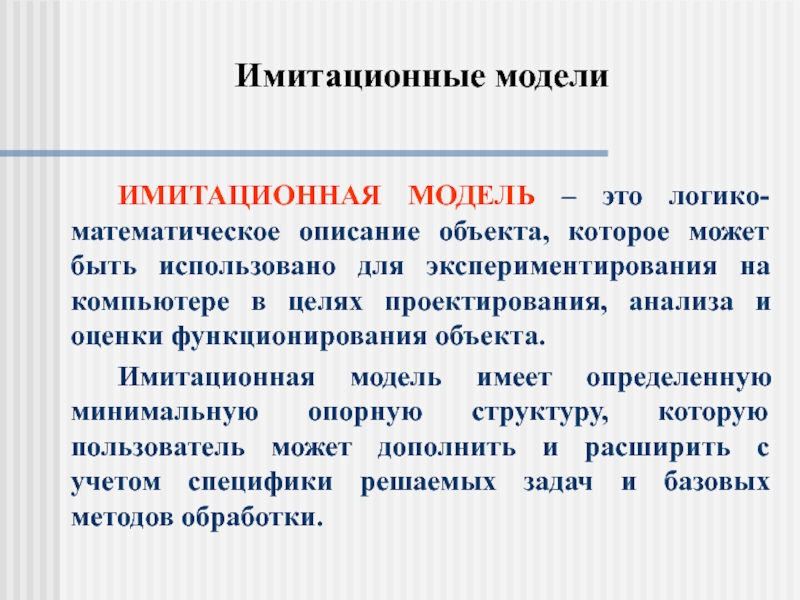 Имитационные модели

ИМИТАЦИОННАЯ МОДЕЛЬ – это логико-математическое описание объекта, которое может быть использовано для экспериментирования на компьютере в целях проектирования, анализа и оценки функционирования объекта.

Имитационная модель имеет определенную минимальную опорную структуру, которую пользователь может дополнить и расширить с учетом специфики решаемых задач и базовых методов обработки.